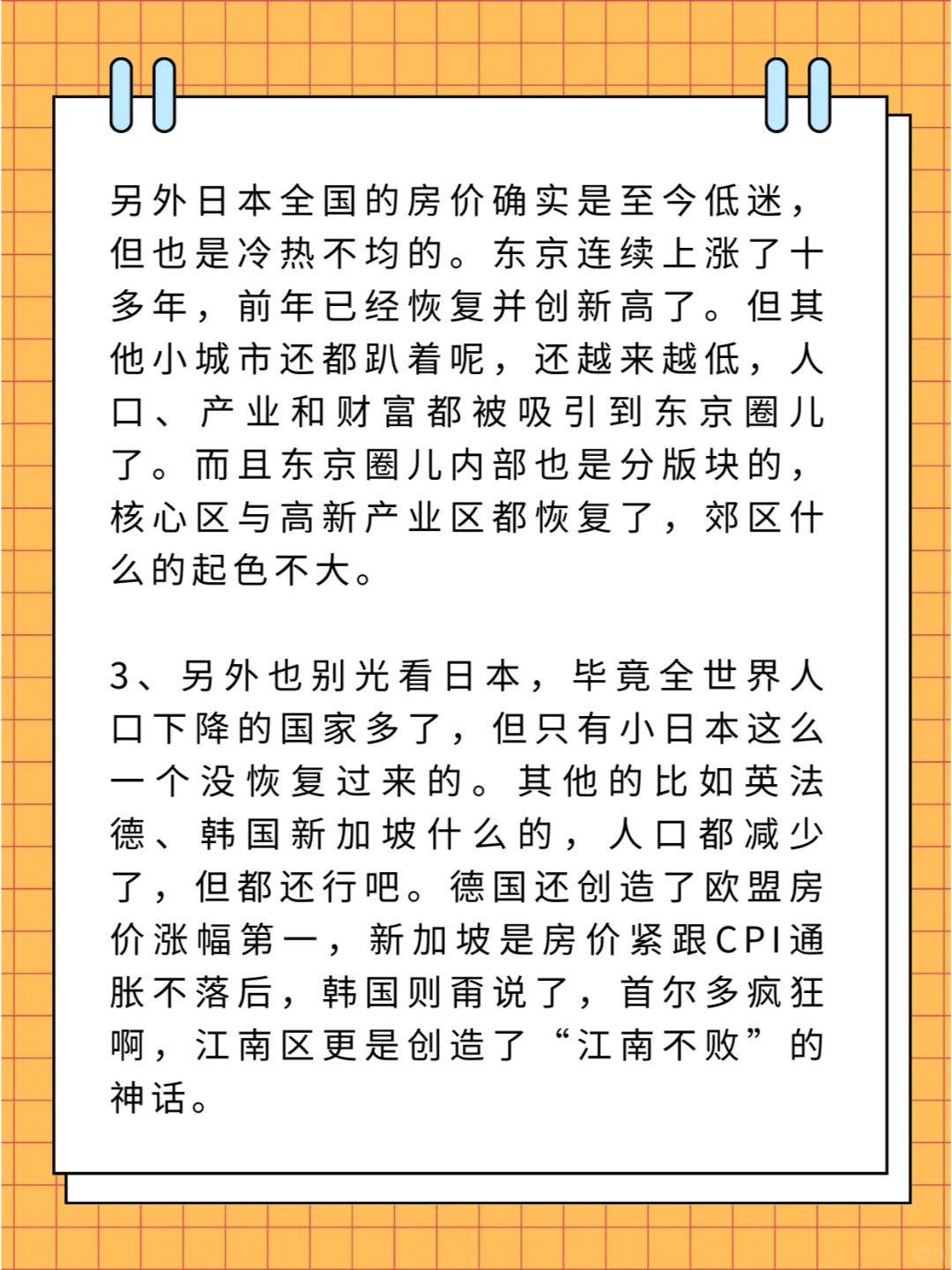 另外日本全国的房价确实是至今低迷，但也是冷热不均的。东京连续上涨了十多年，前年已经恢复并创新高了。但其他小城市还都趴着呢，还越来越低，人口、产业和财富都被吸引到东京圈儿了。而且东京圈儿内部也是分版块的，核心区与高新产业区都恢复了，郊区什么的起色不大。

3、另外也别光看日本，毕竟全世界人口下降的国家多了，但只有小日本这么一个没恢复过来的。其他的比如英法德、韩国新加坡什么的，人口都减少了，但都还行吧。德国还创造了欧盟房价涨幅第一，新加坡是房价紧跟CPI通胀不落后，韩国则甭说了，首尔多疯狂啊，江南区更是创造了“江南不败”的神话。